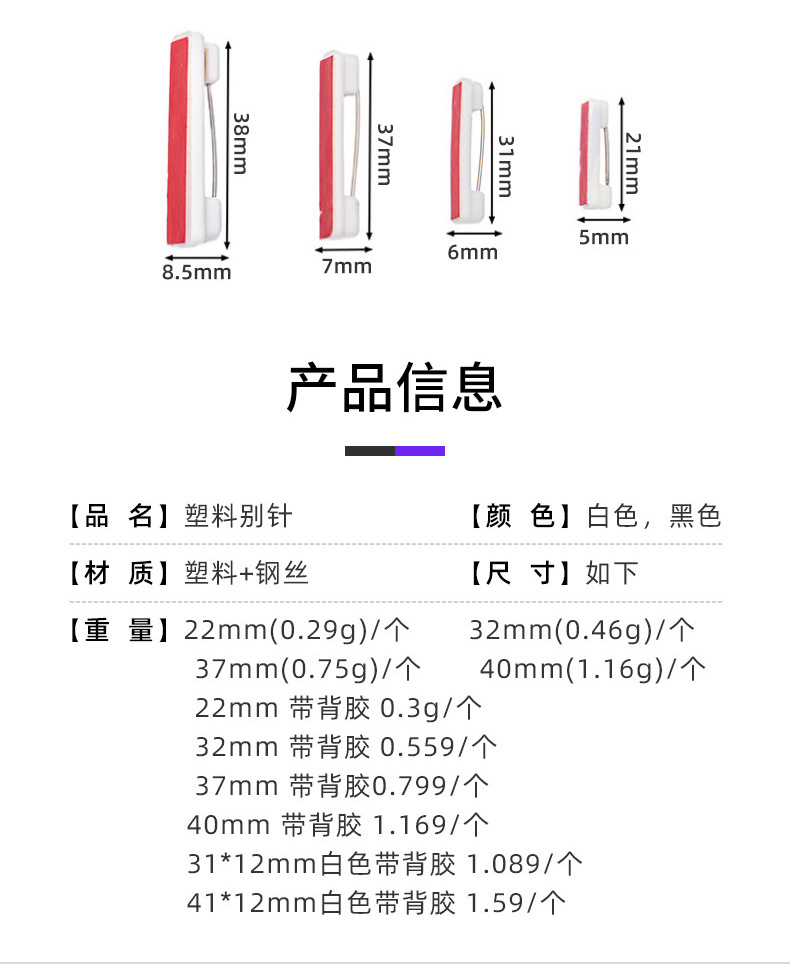 38mm
8.5mm
37mm
7mm
31mm
6mm
21mm
5mm

产品信息

【品 名】塑料别针 【颜 色】白色，黑色

【材 质】塑料+钢丝 【尺 寸】如下

【重 量】22mm(0.29g)/个 32mm(0.46g)/个
37mm(0.75g)/个 40mm(1.16g)/个
22mm 带背胶 0.3g/个
32mm 带背胶 0.559/个
37mm 带背胶0.799/个
40mm 带背胶 1.169/个
31*12mm白色带背胶 1.089/个
41*12mm白色带背胶 1.59/个